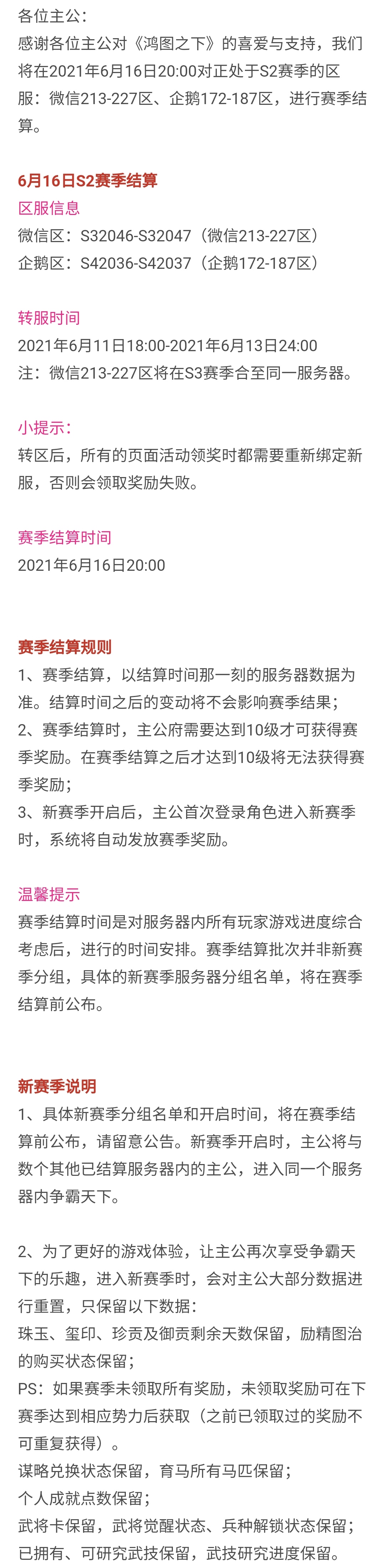 各位主公：
感谢各位主公对《鸿图之下》的喜爱与支持，我们将在2021年6月16日20:00对正处于S2赛季的区服：微信213-227区、企鹅172-187区，进行赛季结算。

6月16日S2赛季结算
区服信息
微信区：S32046-S32047（微信213-227区）
企鹅区：S42036-S42037（企鹅172-187区）

转服时间
2021年6月11日18:00-2021年6月13日24:00
注：微信213-227区将在S3赛季合至同一服务器。

小提示：
转区后，所有的页面活动领奖时都需要重新绑定新服，否则会领取奖励失败。

赛季结算时间
2021年6月16日20:00

赛季结算规则
1、赛季结算，以结算时间那一刻的服务器数据为准。结算时间之后的变动将不会影响赛季结果；
2、赛季结算时，主公府需要达到10级才可获得赛季奖励。在赛季结算之后才达到10级将无法获得赛季奖励；
3、新赛季开启后，主公首次登录角色进入新赛季时，系统将自动发放赛季奖励。

温馨提示
赛季结算时间是对服务器内所有玩家游戏进度综合考虑后，进行的时间安排。赛季结算批次并非新赛季分组，具体的新赛季服务器分组名单，将在赛季结算前公布。

新赛季说明
1、具体新赛季分组名单和开启时间，将在赛季结算前公布，请留意公告。新赛季开启时，主公将与数个其他已结算服务器内的主公，进入同一个服务器内争霸天下。

2、为了更好的游戏体验，让主公再次享受争霸天下的乐趣，进入新赛季时，会对主公大部分数据进行重置，只保留以下数据：
珠玉、玺印、珍贡及御贡剩余天数保留，励精图治的购买状态保留；
PS：如果赛季未领取所有奖励，未领取奖励可在下赛季达到相应势力后获取（之前已领取过的奖励不可重复获得）。
谋略兑换状态保留，育马所有马匹保留；
个人成就点数保留；
武将卡保留，武将觉醒状态、兵种解锁状态保留；
已拥有、可研究武技保留，武技研究进度保留。